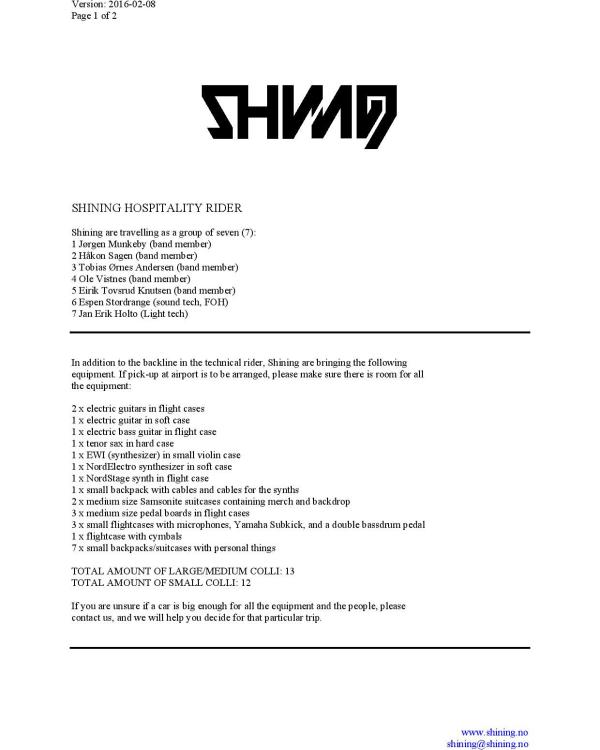 Version: 2016-02-08
Page 1 of 2

SHINING

SHINING HOSPITALITY RIDER

Shining are travelling as a group of seven (7):
1 Jørgen Munkeby (band member)
2 Håkon Sagen (band member)
3 Tobias Ørnes Andersen (band member)
4 Ole Vistnes (band member)
5 Eirik Tovsrud Knutsen (band member)
6 Espen Stordrange (sound tech, FOH)
7 Jan Erik Holto (Light tech)

In addition to the backline in the technical rider, Shining are bringing the following equipment. If pick-up at airport is to be arranged, please make sure there is room for all the equipment:

2 x electric guitars in flight cases
1 x electric guitar in soft case
1 x electric bass guitar in flight case
1 x tenor sax in hard case
1 x EWI (synthesizer) in small violin case
1 x NordElectro synthesizer in soft case
1 x NordStage synth in flight case
1 x small backpack with cables and cables for the synths
2 x medium size Samsonite suitcases containing merch and backdrop
3 x medium size pedal boards in flight cases
3 x small flightcases with microphones, Yamaha Subkick, and a double bassdrum pedal
1 x flightcase with cymbals
7 x small backpacks/suitcases with personal things

TOTAL AMOUNT OF LARGE/MEDIUM COLLI: 13
TOTAL AMOUNT OF SMALL COLLI: 12

If you are unsure if a car is big enough for all the equipment and the people, please contact us, and we will help you decide for that particular trip.

www.shining.no
shining@shining.no